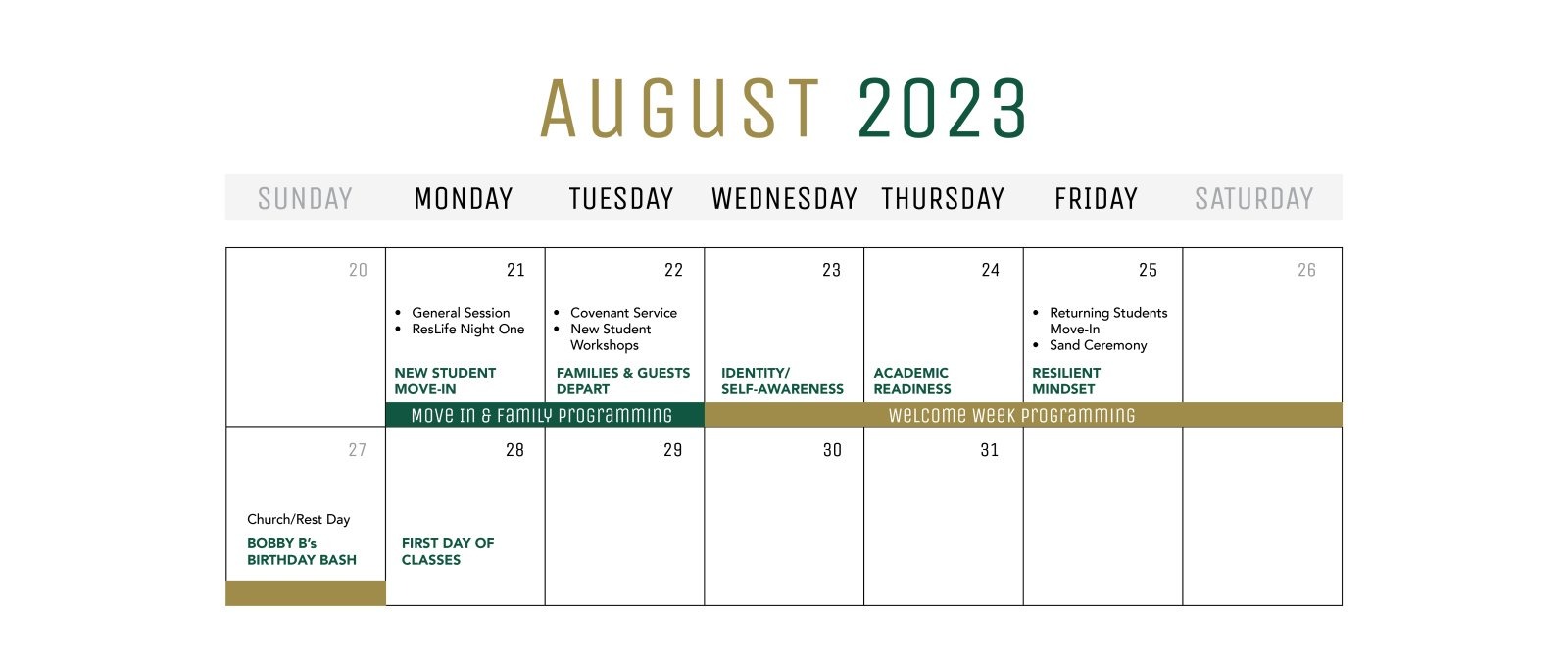 AUGUST 2023

| SUNDAY | MONDAY | TUESDAY | WEDNESDAY | THURSDAY | FRIDAY | SATURDAY |
|---|---|---|---|---|---|---|
| 20 | 21 • General Session • ResLife Night One NEW STUDENT MOVE-IN | 22 • Covenant Service • New Student Workshops FAMILIES & GUESTS DEPART | 23 IDENTITY/ SELF-AWARENESS | 24 ACADEMIC READINESS | 25 • Returning Students Move-In • Sand Ceremony RESILIENT MINDSET | 26 |
| | Move In & Family Programming | | Welcome Week Programming | | | |
| 27 Church/Rest Day BOBBY B's BIRTHDAY BASH | 28 FIRST DAY OF CLASSES | 29 | 30 | 31 | | |